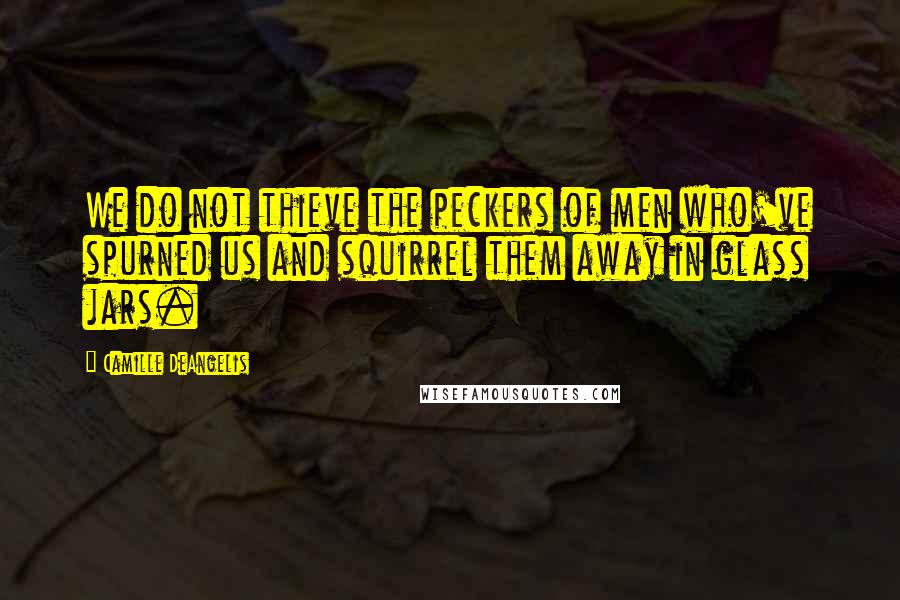 We do not thieve the peckers of men who've spurned us and squirrel them away in glass jars.

Camille DeAngelis

WISEFAMOUSQUOTES.COM